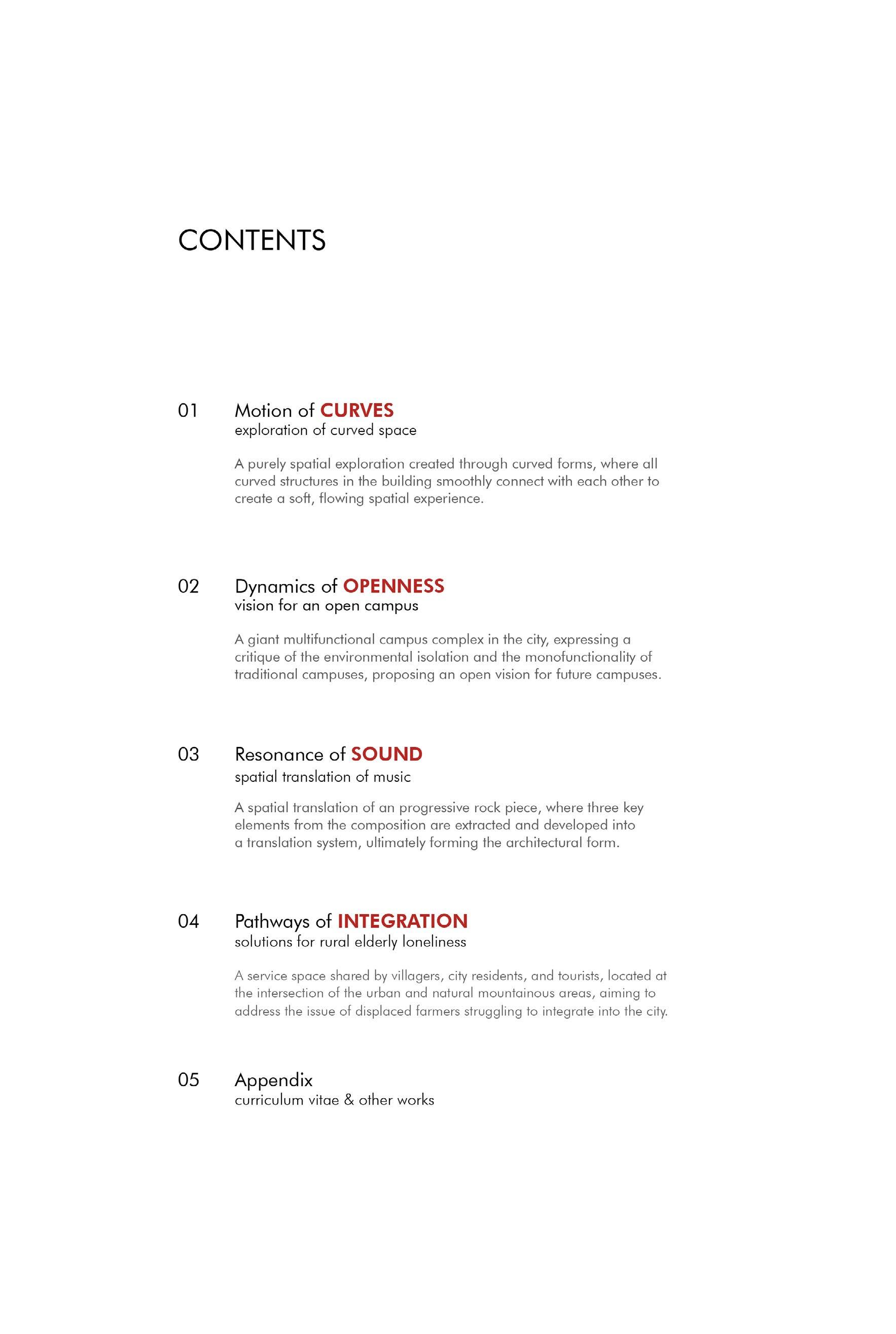 CONTENTS

01 Motion of CURVES
exploration of curved space

A purely spatial exploration created through curved forms, where all curved structures in the building smoothly connect with each other to create a soft, flowing spatial experience.

02 Dynamics of OPENNESS
vision for an open campus

A giant multifunctional campus complex in the city, expressing a critique of the environmental isolation and the monofunctionality of traditional campuses, proposing an open vision for future campuses.

03 Resonance of SOUND
spatial translation of music

A spatial translation of an progressive rock piece, where three key elements from the composition are extracted and developed into a translation system, ultimately forming the architectural form.

04 Pathways of INTEGRATION
solutions for rural elderly loneliness

A service space shared by villagers, city residents, and tourists, located at the intersection of the urban and natural mountainous areas, aiming to address the issue of displaced farmers struggling to integrate into the city.

05 Appendix
curriculum vitae & other works